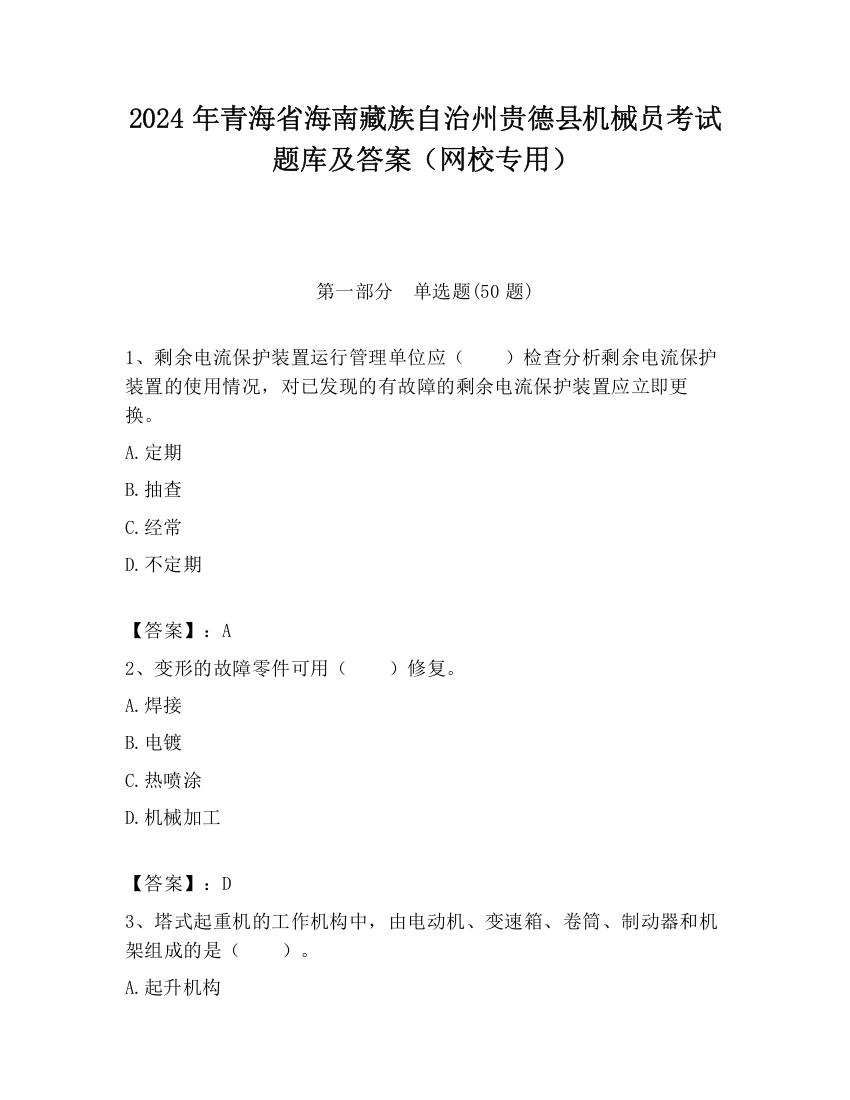 2024 年青海省海南藏族自治州贵德县机械员考试题库及答案（网校专用）

第一部分　单选题(50 题)

1、剩余电流保护装置运行管理单位应（　　）检查分析剩余电流保护装置的使用情况，对已发现的有故障的剩余电流保护装置应立即更换。

A.定期

B.抽查

C.经常

D.不定期

【答案】：A

2、变形的故障零件可用（　　）修复。

A.焊接

B.电镀

C.热喷涂

D.机械加工

【答案】：D

3、塔式起重机的工作机构中，由电动机、变速箱、卷筒、制动器和机架组成的是（　　）。

A.起升机构